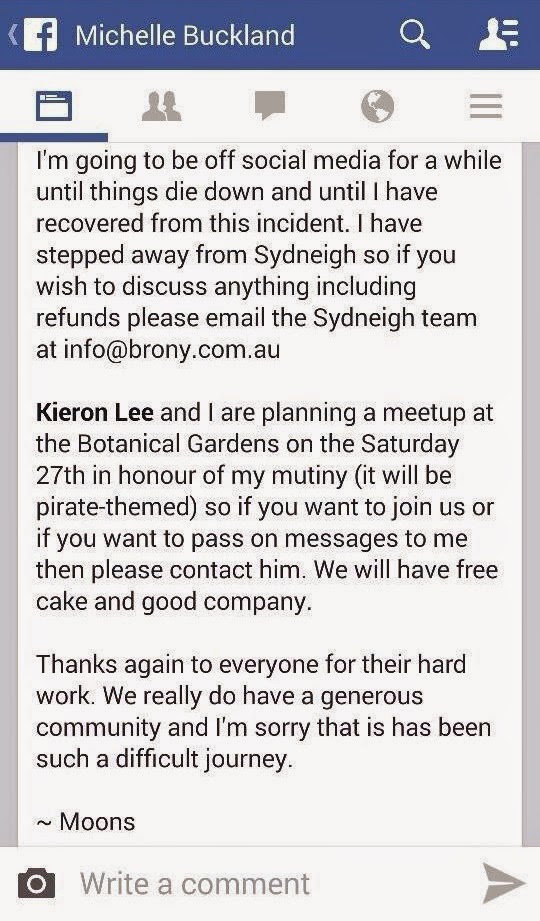 Michelle Buckland

I'm going to be off social media for a while until things die down and until I have recovered from this incident. I have stepped away from Sydneigh so if you wish to discuss anything including refunds please email the Sydneigh team at info@brony.com.au

Kieron Lee and I are planning a meetup at the Botanical Gardens on the Saturday 27th in honour of my mutiny (it will be pirate-themed) so if you want to join us or if you want to pass on messages to me then please contact him. We will have free cake and good company.

Thanks again to everyone for their hard work. We really do have a generous community and I'm sorry that is has been such a difficult journey.

~ Moons

Write a comment